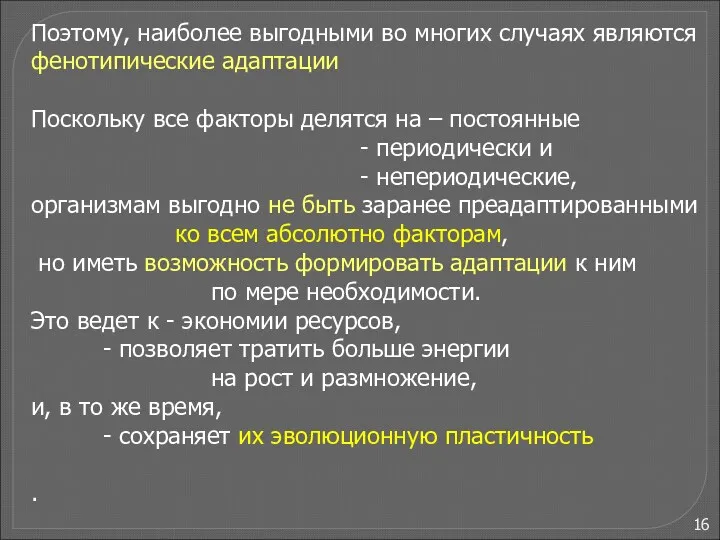 Поэтому, наиболее выгодными во многих случаях являются фенотипические адаптации

Поскольку все факторы делятся на – постоянные
- периодически и
- непериодические,
организмам выгодно не быть заранее преадаптированными ко всем абсолютно факторам,
но иметь возможность формировать адаптации к ним по мере необходимости.
Это ведет к - экономии ресурсов,
- позволяет тратить больше энергии на рост и размножение,
и, в то же время,
- сохраняет их эволюционную пластичность

.

16